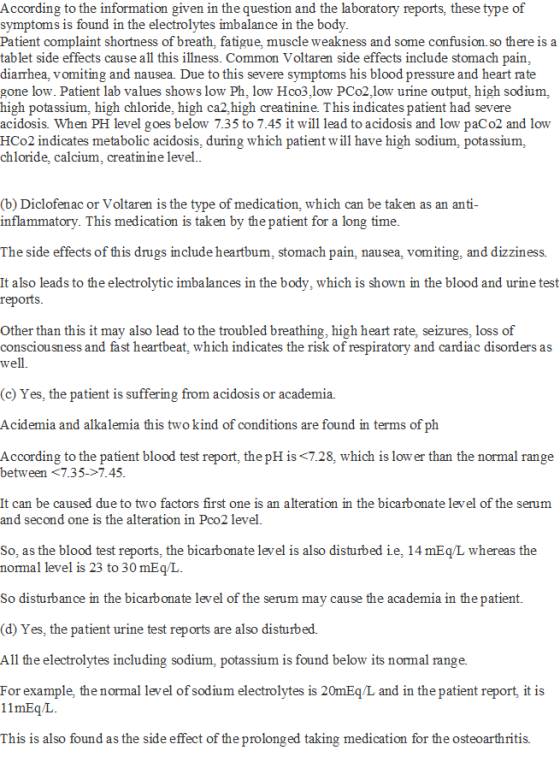 According to the information given in the question and the laboratory reports, these type of symptoms is found in the electrolytes imbalance in the body.
Patient complaint shortness of breath, fatigue, muscle weakness and some confusion.so there is a tablet side effects cause all this illness. Common Voltaren side effects include stomach pain, diarrhea, vomiting and nausea. Due to this severe symptoms his blood pressure and heart rate gone low. Patient lab values shows low Ph, low Hco3,low PCo2,low urine output, high sodium, high potassium, high chloride, high ca2,high creatinine. This indicates patient had severe acidosis. When PH level goes below 7.35 to 7.45 it will lead to acidosis and low paCo2 and low HCo2 indicates metabolic acidosis, during which patient will have high sodium, potassium, chloride, calcium, creatinine level..

(b) Diclofenac or Voltaren is the type of medication, which can be taken as an anti-inflammatory. This medication is taken by the patient for a long time.

The side effects of this drugs include heartburn, stomach pain, nausea, vomiting, and dizziness.

It also leads to the electrolytic imbalances in the body, which is shown in the blood and urine test reports.

Other than this it may also lead to the troubled breathing, high heart rate, seizures, loss of consciousness and fast heartbeat, which indicates the risk of respiratory and cardiac disorders as well.

(c) Yes, the patient is suffering from acidosis or academia.

Acidemia and alkalemia this two kind of conditions are found in terms of ph

According to the patient blood test report, the pH is <7.28, which is lower than the normal range between <7.35->7.45.

It can be caused due to two factors first one is an alteration in the bicarbonate level of the serum and second one is the alteration in Pco2 level.

So, as the blood test reports, the bicarbonate level is also disturbed i.e, 14 mEq/L whereas the normal level is 23 to 30 mEq/L.

So disturbance in the bicarbonate level of the serum may cause the academia in the patient.

(d) Yes, the patient urine test reports are also disturbed.

All the electrolytes including sodium, potassium is found below its normal range.

For example, the normal level of sodium electrolytes is 20mEq/L and in the patient report, it is 11mEq/L.

This is also found as the side effect of the prolonged taking medication for the osteoarthritis.